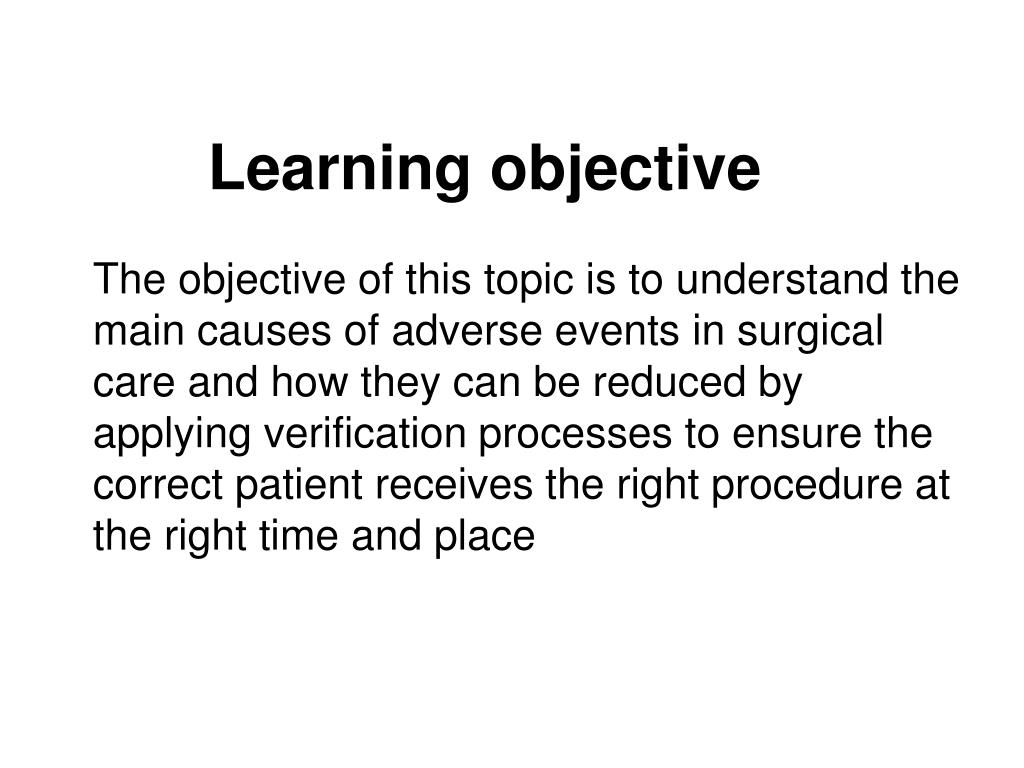 Learning objective

The objective of this topic is to understand the main causes of adverse events in surgical care and how they can be reduced by applying verification processes to ensure the correct patient receives the right procedure at the right time and place